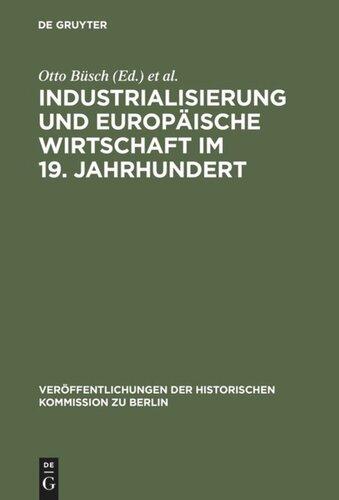 DE GRUYTER

Otto Büsch (Ed.) et al.

INDUSTRIALISIERUNG UND EUROPÄISCHE WIRTSCHAFT IM 19. JAHRHUNDERT

VERÖFFENTLICHUNGEN DER HISTORISCHEN KOMMISSION ZU BERLIN

DE G